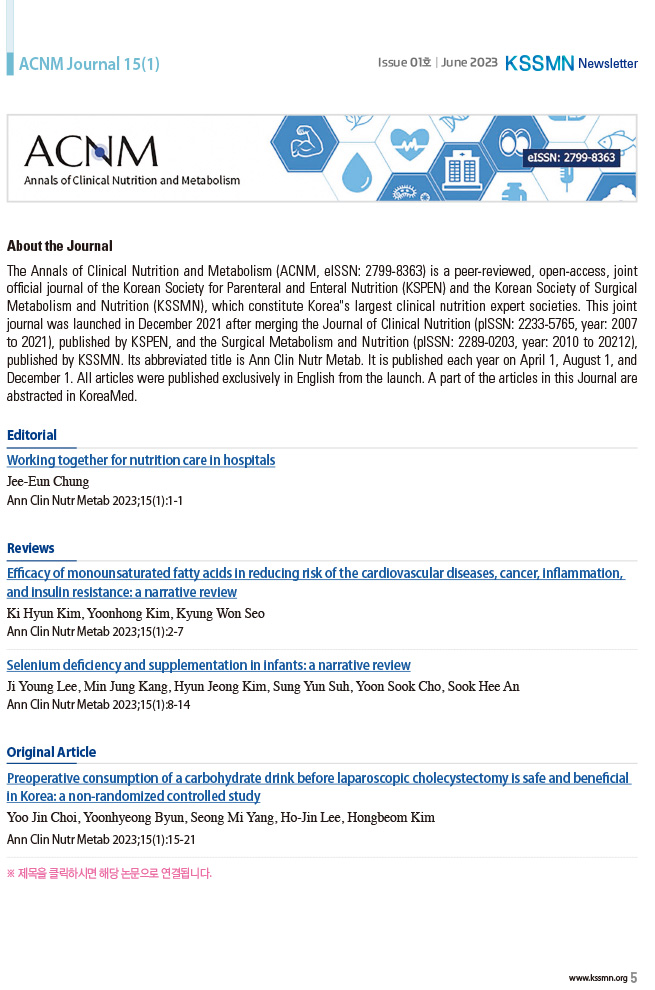 ACNM Journal 15(1)

Issue 01호 | June 2023 KSSMN Newsletter

ACNM
Annals of Clinical Nutrition and Metabolism

eISSN: 2799-8363

About the Journal

The Annals of Clinical Nutrition and Metabolism (ACNM, eISSN: 2799-8363) is a peer-reviewed, open-access, joint official journal of the Korean Society for Parenteral and Enteral Nutrition (KSPEN) and the Korean Society of Surgical Metabolism and Nutrition (KSSMN), which constitute Korea"s largest clinical nutrition expert societies. This joint journal was launched in December 2021 after merging the Journal of Clinical Nutrition (pISSN: 2233-5765, year: 2007 to 2021), published by KSPEN, and the Surgical Metabolism and Nutrition (pISSN: 2289-0203, year: 2010 to 20212), published by KSSMN. Its abbreviated title is Ann Clin Nutr Metab. It is published each year on April 1, August 1, and December 1. All articles were published exclusively in English from the launch. A part of the articles in this Journal are abstracted in KoreaMed.

Editorial

Working together for nutrition care in hospitals
Jee-Eun Chung
Ann Clin Nutr Metab 2023;15(1):1-1

Reviews

Efficacy of monounsaturated fatty acids in reducing risk of the cardiovascular diseases, cancer, inflammation, and insulin resistance: a narrative review
Ki Hyun Kim, Yoonhong Kim, Kyung Won Seo
Ann Clin Nutr Metab 2023;15(1):2-7

Selenium deficiency and supplementation in infants: a narrative review
Ji Young Lee, Min Jung Kang, Hyun Jeong Kim, Sung Yun Suh, Yoon Sook Cho, Sook Hee An
Ann Clin Nutr Metab 2023;15(1):8-14

Original Article

Preoperative consumption of a carbohydrate drink before laparoscopic cholecystectomy is safe and beneficial in Korea: a non-randomized controlled study
Yoo Jin Choi, Yoonhyeong Byun, Seong Mi Yang, Ho-Jin Lee, Hongbeom Kim
Ann Clin Nutr Metab 2023;15(1):15-21

※ 제목을 클릭하시면 해당 논문으로 연결됩니다.

www.kssmn.org 5